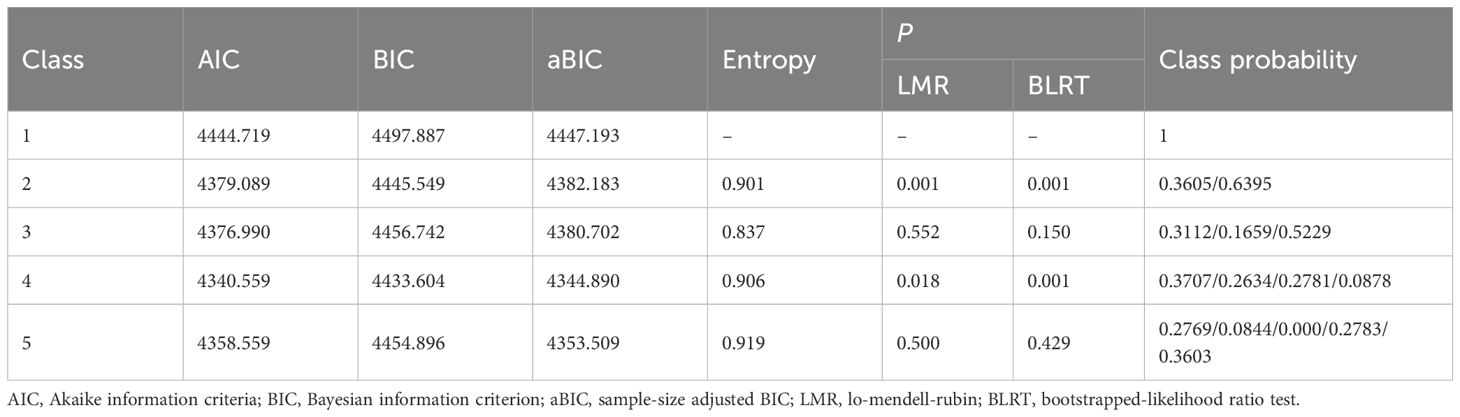 | Class | AIC | BIC | aBIC | Entropy | P |  | Class probability |
|---|---|---|---|---|---|---|---|
|  |  |  |  |  | LMR | BLRT |  |
| 1 | 4444.719 | 4497.887 | 4447.193 | – | – | – | 1 |
| 2 | 4379.089 | 4445.549 | 4382.183 | 0.901 | 0.001 | 0.001 | 0.3605/0.6395 |
| 3 | 4376.990 | 4456.742 | 4380.702 | 0.837 | 0.552 | 0.150 | 0.3112/0.1659/0.5229 |
| 4 | 4340.559 | 4433.604 | 4344.890 | 0.906 | 0.018 | 0.001 | 0.3707/0.2634/0.2781/0.0878 |
| 5 | 4358.559 | 4454.896 | 4353.509 | 0.919 | 0.500 | 0.429 | 0.2769/0.0844/0.000/0.2783/0.3603 |

AIC, Akaike information criteria; BIC, Bayesian information criterion; aBIC, sample-size adjusted BIC; LMR, lo-mendell-rubin; BLRT, bootstrapped-likelihood ratio test.